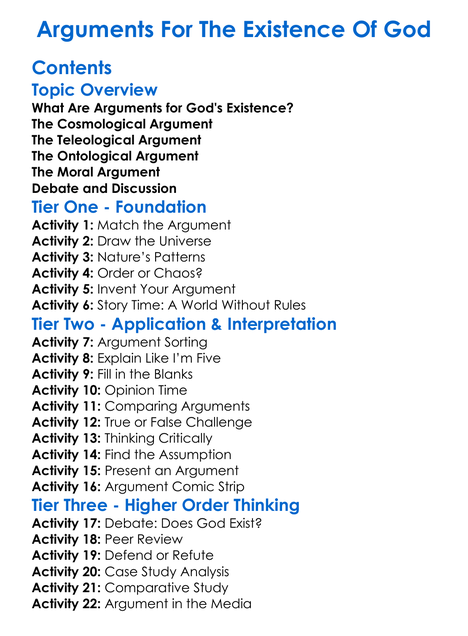 Arguments For The Existence Of God

Contents

Topic Overview

What Are Arguments for God's Existence?
The Cosmological Argument
The Teleological Argument
The Ontological Argument
The Moral Argument
Debate and Discussion

Tier One - Foundation

Activity 1: Match the Argument
Activity 2: Draw the Universe
Activity 3: Nature's Patterns
Activity 4: Order or Chaos?
Activity 5: Invent Your Argument
Activity 6: Story Time: A World Without Rules

Tier Two - Application & Interpretation

Activity 7: Argument Sorting
Activity 8: Explain Like I'm Five
Activity 9: Fill in the Blanks
Activity 10: Opinion Time
Activity 11: Comparing Arguments
Activity 12: True or False Challenge
Activity 13: Thinking Critically
Activity 14: Find the Assumption
Activity 15: Present an Argument
Activity 16: Argument Comic Strip

Tier Three - Higher Order Thinking

Activity 17: Debate: Does God Exist?
Activity 18: Peer Review
Activity 19: Defend or Refute
Activity 20: Case Study Analysis
Activity 21: Comparative Study
Activity 22: Argument in the Media